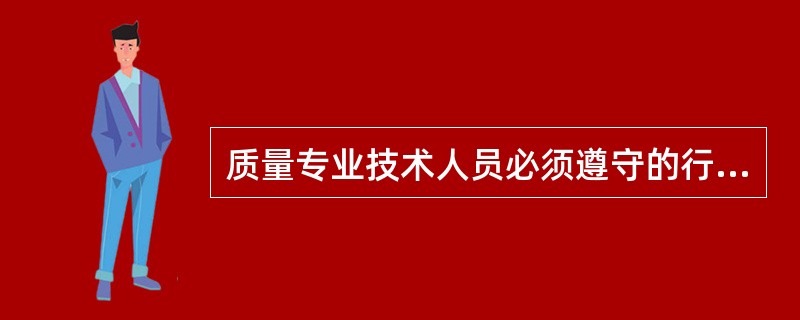 质量专业技术人员必须遵守的行...